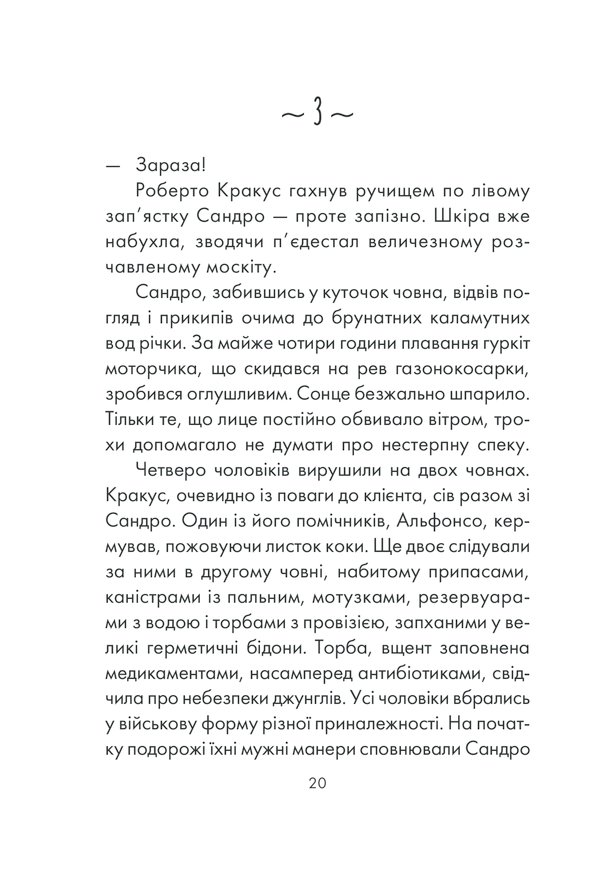 ~ 3 ~

— Зараза!

Роберто Кракус гахнув ручищем по лівому зап'ястку Сандро — проте запізно. Шкіра вже набухла, зводячи п'єдестал величезному розчавленому москіту.

Сандро, забившись у куточок човна, відвів погляд і прикипів очима до брунатних каламутних вод річки. За майже чотири години плавання гуркіт моторчика, що скидався на рев газонокосарки, зробився оглушливим. Сонце безжально шпарило. Тільки те, що лице постійно обвивало вітром, трохи допомагало не думати про нестерпну спеку.

Четверо чоловіків вирушили на двох човнах. Кракус, очевидно із поваги до клієнта, сів разом зі Сандро. Один із його помічників, Альфонсо, кермував, пожовуючи листок коки. Ще двоє слідували за ними в другому човні, набитому припасами, каністрами із пальним, мотузками, резервуарами з водою і торбами з провізією, запханими у великі герметичні бідони. Торба, вщент заповнена медикаментами, насамперед антибіотиками, свідчила про небезпеки джунглів. Усі чоловіки вбрались у військову форму різної приналежності. На початку подорожі їхні мужні манери сповнювали Сандро

20